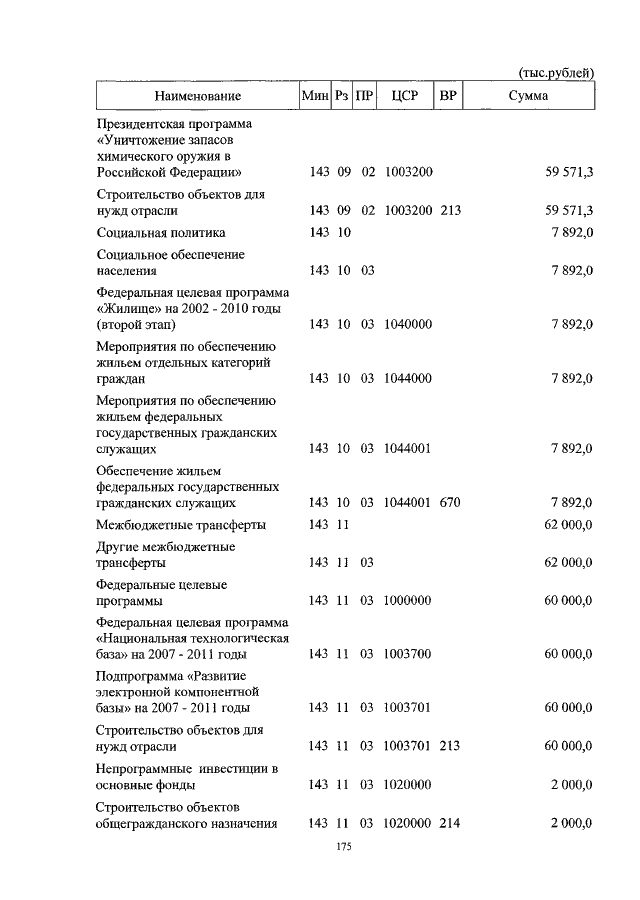 (тыс.рублей)

| Наименование | Мин | Рз | ПР | ЦСР | ВР | Сумма |
|---|---|---|---|---|---|---|
| Президентская программа «Уничтожение запасов химического оружия в Российской Федерации» | 143 | 09 | 02 | 1003200 | | 59 571,3 |
| Строительство объектов для нужд отрасли | 143 | 09 | 02 | 1003200 | 213 | 59 571,3 |
| Социальная политика | 143 | 10 | | | | 7 892,0 |
| Социальное обеспечение населения | 143 | 10 | 03 | | | 7 892,0 |
| Федеральная целевая программа «Жилище» на 2002 - 2010 годы (второй этап) | 143 | 10 | 03 | 1040000 | | 7 892,0 |
| Мероприятия по обеспечению жильем отдельных категорий граждан | 143 | 10 | 03 | 1044000 | | 7 892,0 |
| Мероприятия по обеспечению жильем федеральных государственных гражданских служащих | 143 | 10 | 03 | 1044001 | | 7 892,0 |
| Обеспечение жильем федеральных государственных гражданских служащих | 143 | 10 | 03 | 1044001 | 670 | 7 892,0 |
| Межбюджетные трансферты | 143 | 11 | | | | 62 000,0 |
| Другие межбюджетные трансферты | 143 | 11 | 03 | | | 62 000,0 |
| Федеральные целевые программы | 143 | 11 | 03 | 1000000 | | 60 000,0 |
| Федеральная целевая программа «Национальная технологическая база» на 2007 - 2011 годы | 143 | 11 | 03 | 1003700 | | 60 000,0 |
| Подпрограмма «Развитие электронной компонентной базы» на 2007 - 2011 годы | 143 | 11 | 03 | 1003701 | | 60 000,0 |
| Строительство объектов для нужд отрасли | 143 | 11 | 03 | 1003701 | 213 | 60 000,0 |
| Непрограммные инвестиции в основные фонды | 143 | 11 | 03 | 1020000 | | 2 000,0 |
| Строительство объектов общегражданского назначения | 143 | 11 | 03 | 1020000 | 214 | 2 000,0 |

175